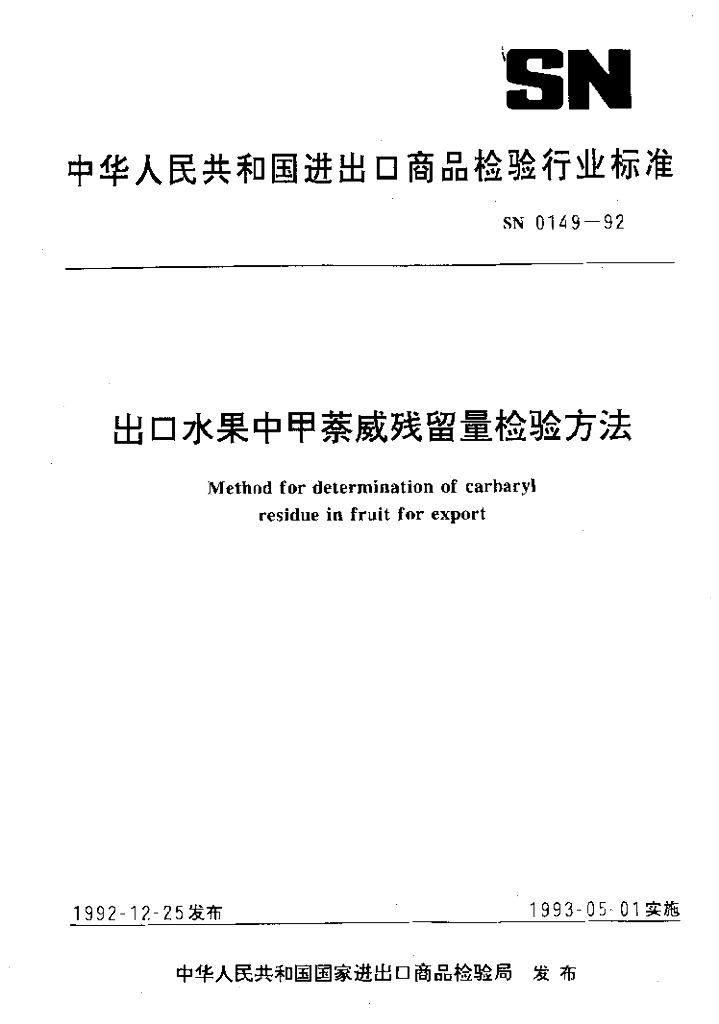 SN

中华人民共和国进出口商品检验行业标准

SN 0149—92

出口水果中甲萘威残留量检验方法

Method for determination of carbaryl residue in fruit for export

1992-12-25发布

1993-05-01实施

中华人民共和国国家进出口商品检验局 发布